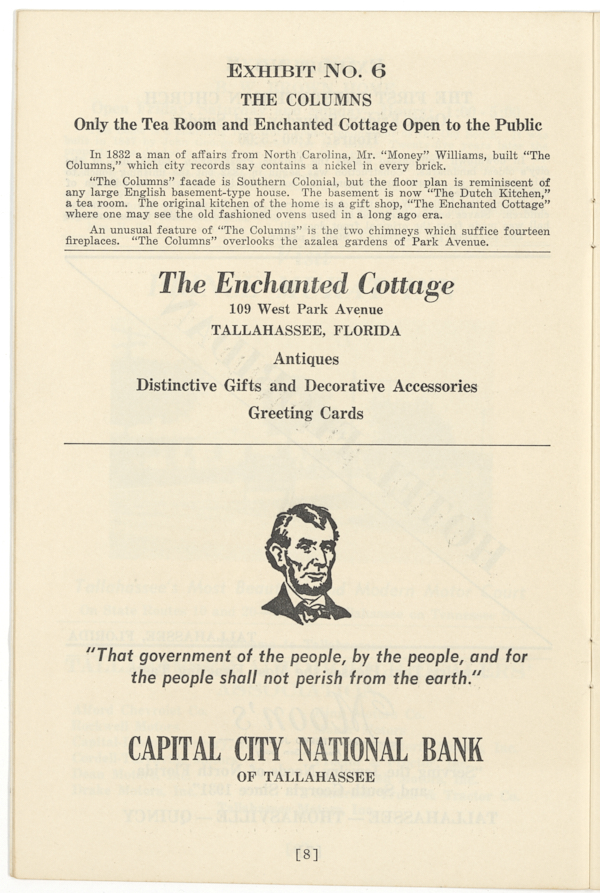 EXHIBIT NO. 6

THE COLUMNS

Only the Tea Room and Enchanted Cottage Open to the Public

In 1832 a man of affairs from North Carolina, Mr. "Money" Williams, built "The Columns," which city records say contains a nickel in every brick.

"The Columns" facade is Southern Colonial, but the floor plan is reminiscent of any large English basement-type house. The basement is now "The Dutch Kitchen," a tea room. The original kitchen of the home is a gift shop, "The Enchanted Cottage" where one may see the old fashioned ovens used in a long ago era.

An unusual feature of "The Columns" is the two chimneys which suffice fourteen fireplaces. "The Columns" overlooks the azalea gardens of Park Avenue.

The Enchanted Cottage

109 West Park Avenue

TALLAHASSEE, FLORIDA

Antiques

Distinctive Gifts and Decorative Accessories

Greeting Cards

"That government of the people, by the people, and for the people shall not perish from the earth."

CAPITAL CITY NATIONAL BANK

OF TALLAHASSEE

[8]